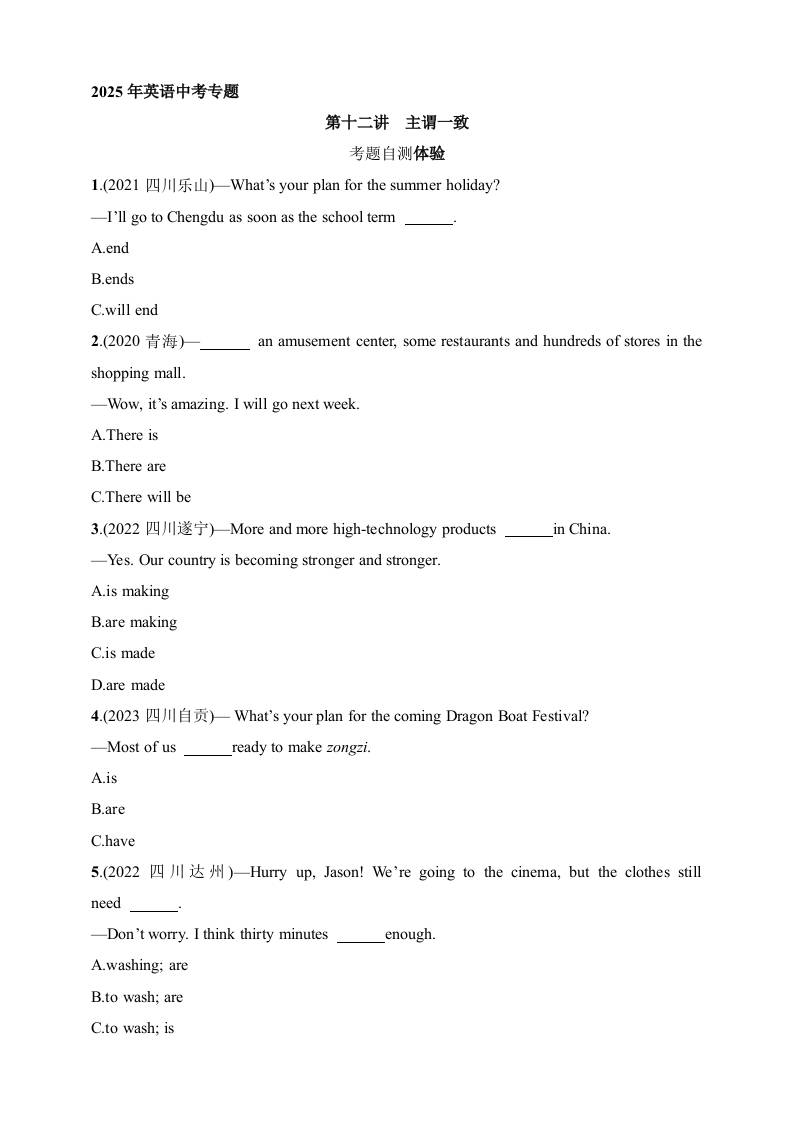 2025年英语中考专题

第十二讲 主谓一致

考题自测体验

1.(2021四川乐山)—What's your plan for the summer holiday?

—I'll go to Chengdu as soon as the school term ____.

A.end

B.ends

C.will end

2.(2020青海)—____ an amusement center, some restaurants and hundreds of stores in the shopping mall.

—Wow, it's amazing. I will go next week.

A.There is

B.There are

C.There will be

3.(2022四川遂宁)—More and more high-technology products ____in China.

—Yes. Our country is becoming stronger and stronger.

A.is making

B.are making

C.is made

D.are made

4.(2023四川自贡)— What's your plan for the coming Dragon Boat Festival?

—Most of us ____ready to make zongzi.

A.is

B.are

C.have

5.(2022四川达州)—Hurry up, Jason! We're going to the cinema, but the clothes still need ____.

—Don't worry. I think thirty minutes ____enough.

A.washing; are

B.to wash; are

C.to wash; is